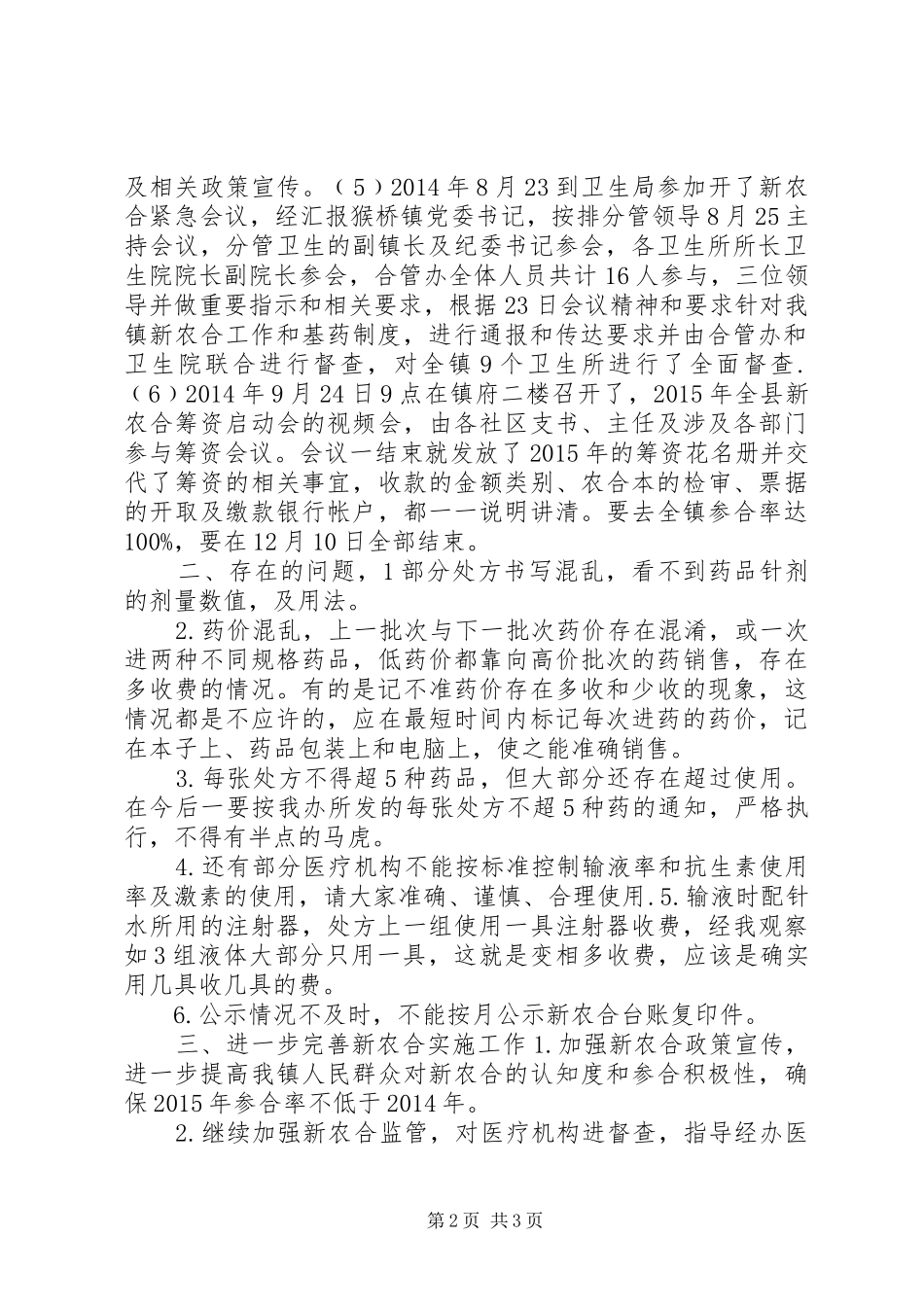 及相关政策宣传。（5）2014年8月23到卫生局参加开了新农合紧急会议，经汇报猴桥镇党委书记，按排分管领导8月25主持会议，分管卫生的副镇长及纪委书记参会，各卫生所所长卫生院院长副院长参会，合管办全体人员共计16人参与，三位领导并做重要指示和相关要求，根据23日会议精神和要求针对我镇新农合工作和基药制度，进行通报和传达要求并由合管办和卫生院联合进行督查，对全镇9个卫生所进行了全面督查.（6）2014年9月24日9点在镇府二楼召开了，2015年全县新农合筹资启动会的视频会，由各社区支书、主任及涉及各部门参与筹资会议。会议一结束就发放了2015年的筹资花名册并交代了筹资的相关事宜，收款的金额类别、农合本的检审、票据的开取及缴款银行帐户，都一一说明讲清。要去全镇参合率达100%，要在12月10日全部结束。

二、存在的问题，1部分处方书写混乱，看不到药品针剂的剂量数值，及用法。

2.药价混乱，上一批次与下一批次药价存在混淆，或一次进两种不同规格药品，低药价都靠向高价批次的药销售，存在多收费的情况。有的是记不准药价存在多收和少收的现象，这情况都是不应许的，应在最短时间内标记每次进药的药价，记在本子上、药品包装上和电脑上，使之能准确销售。

3.每张处方不得超5种药品，但大部分还存在超过使用。在今后一要按我办所发的每张处方不超5种药的通知，严格执行，不得有半点的马虎。

4.还有部分医疗机构不能按标准控制输液率和抗生素使用率及激素的使用，请大家准确、谨慎、合理使用.5.输液时配针水所用的注射器，处方上一组使用一具注射器收费，经我观察如3组液体大部分只用一具，这就是变相多收费，应该是确实用几具收几具的费。

6.公示情况不及时，不能按月公示新农合台账复印件。

三、进一步完善新农合实施工作1.加强新农合政策宣传，进一步提高我镇人民群众对新农合的认知度和参合积极性，确保2015年参合率不低于2014年。

2.继续加强新农合监管，对医疗机构进督查，指导经办医

第2页 共3页